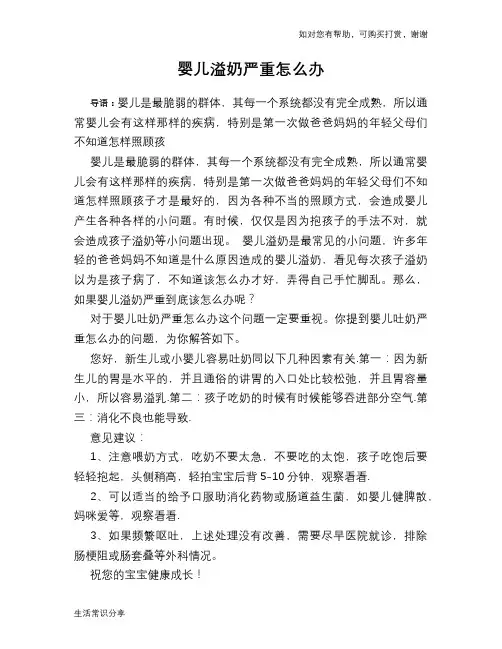 如对您有帮助，可购买打赏，谢谢

婴儿溢奶严重怎么办

导语：婴儿是最脆弱的群体，其每一个系统都没有完全成熟，所以通常婴儿会有这样那样的疾病，特别是第一次做爸爸妈妈的年轻父母们不知道怎样照顾孩

婴儿是最脆弱的群体，其每一个系统都没有完全成熟，所以通常婴儿会有这样那样的疾病，特别是第一次做爸爸妈妈的年轻父母们不知道怎样照顾孩子才是最好的，因为各种不当的照顾方式，会造成婴儿产生各种各样的小问题。有时候，仅仅是因为抱孩子的手法不对，就会造成孩子溢奶等小问题出现。 婴儿溢奶是最常见的小问题，许多年轻的爸爸妈妈不知道是什么原因造成的婴儿溢奶，看见每次孩子溢奶以为是孩子病了，不知道该怎么办才好，弄得自己手忙脚乱。那么，如果婴儿溢奶严重到底该怎么办呢？

对于婴儿吐奶严重怎么办这个问题一定要重视。你提到婴儿吐奶严重怎么办的问题，为你解答如下。

您好，新生儿或小婴儿容易吐奶同以下几种因素有关.第一：因为新生儿的胃是水平的，并且通俗的讲胃的入口处比较松弛，并且胃容量小，所以容易溢乳.第二：孩子吃奶的时候有时候能够吞进部分空气.第三：消化不良也能导致.

意见建议：

1、注意喂奶方式，吃奶不要太急，不要吃的太饱，孩子吃饱后要轻轻抱起，头侧稍高，轻拍宝宝后背 5-10 分钟，观察看看.

2、可以适当的给予口服助消化药物或肠道益生菌，如婴儿健脾散，妈咪爱等，观察看看.

3、如果频繁呕吐，上述处理没有改善，需要尽早医院就诊，排除肠梗阻或肠套叠等外科情况。

祝您的宝宝健康成长！

生活常识分享